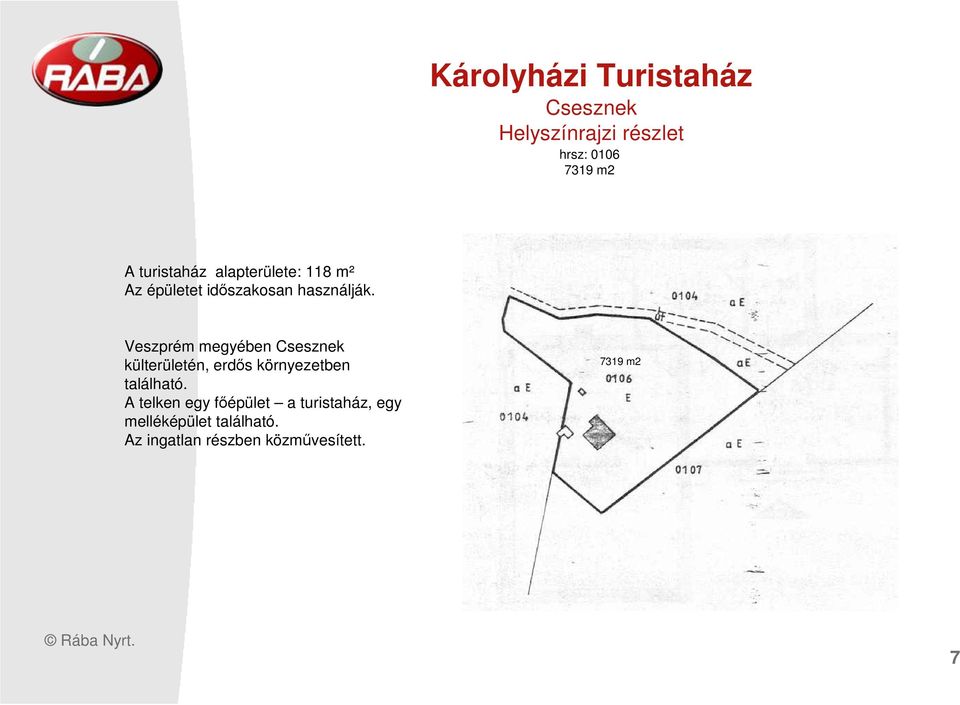 RÁBA

Károlyházi Turistaház
Csesznek
Helyszínrajzi részlet
hrsz: 0106
7319 m2

A turistaház alapterülete: 118 m²
Az épületet időszakosan használják.

Veszprém megyében Csesznek külterületén, erdős környezetben található.
A telken egy főépület – a turistaház, egy melléképület található.
Az ingatlan részben közművesített.

0104
a E
a E
7319 m2
0106
E
a E
0104
a E
0107

© Rába Nyrt.

7